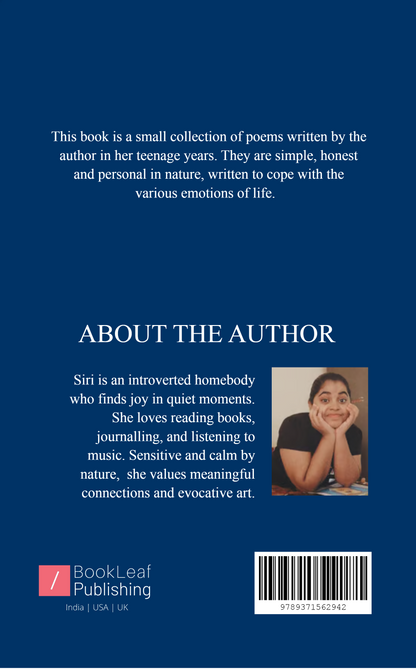 This book is a small collection of poems written by the author in her teenage years. They are simple, honest and personal in nature, written to cope with the various emotions of life.

ABOUT THE AUTHOR

Siri is an introverted homebody who finds joy in quiet moments. She loves reading books, journalling, and listening to music. Sensitive and calm by nature, she values meaningful connections and evocative art.

/ BookLeaf Publishing

India | USA | UK

9789371562942